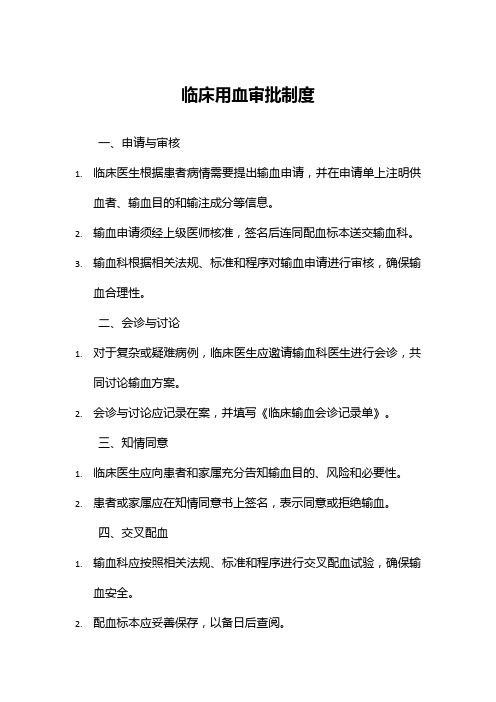 临床用血审批制度

一、申请与审核

1. 临床医生根据患者病情需要提出输血申请，并在申请单上注明供血者、输血目的和输注成分等信息。

2. 输血申请须经上级医师核准，签名后连同配血标本送交输血科。

3. 输血科根据相关法规、标准和程序对输血申请进行审核，确保输血合理性。

二、会诊与讨论

1. 对于复杂或疑难病例，临床医生应邀请输血科医生进行会诊，共同讨论输血方案。

2. 会诊与讨论应记录在案，并填写《临床输血会诊记录单》。

三、知情同意

1. 临床医生应向患者和家属充分告知输血目的、风险和必要性。

2. 患者或家属应在知情同意书上签名，表示同意或拒绝输血。

四、交叉配血

1. 输血科应按照相关法规、标准和程序进行交叉配血试验，确保输血安全。

2. 配血标本应妥善保存，以备日后查阅。